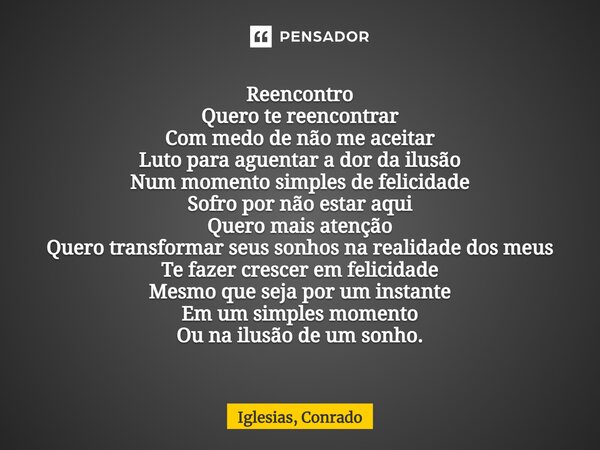 PENSADOR

Reencontro
Quero te reencontrar
Com medo de não me aceitar
Luto para aguentar a dor da ilusão
Num momento simples de felicidade
Sofro por não estar aqui
Quero mais atenção
Quero transformar seus sonhos na realidade dos meus
Te fazer crescer em felicidade
Mesmo que seja por um instante
Em um simples momento
Ou na ilusão de um sonho.

Iglesias, Conrado